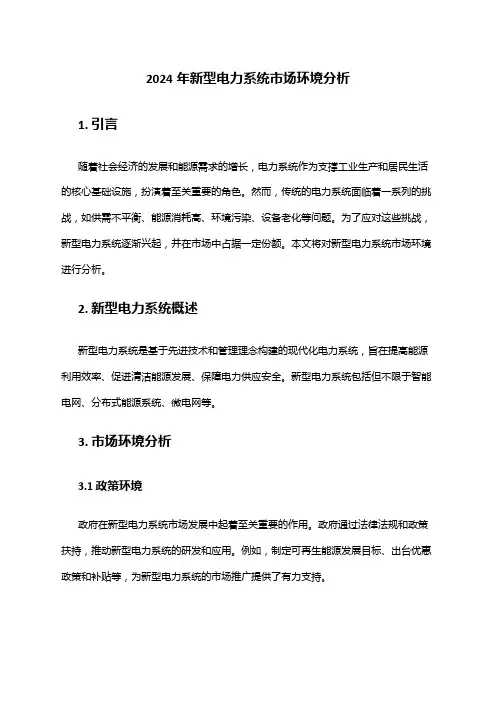 2024 年新型电力系统市场环境分析

1. 引言

随着社会经济的发展和能源需求的增长，电力系统作为支撑工业生产和居民生活的核心基础设施，扮演着至关重要的角色。然而，传统的电力系统面临着一系列的挑战，如供需不平衡、能源消耗高、环境污染、设备老化等问题。为了应对这些挑战，新型电力系统逐渐兴起，并在市场中占据一定份额。本文将对新型电力系统市场环境进行分析。

2. 新型电力系统概述

新型电力系统是基于先进技术和管理理念构建的现代化电力系统，旨在提高能源利用效率、促进清洁能源发展、保障电力供应安全。新型电力系统包括但不限于智能电网、分布式能源系统、微电网等。

3. 市场环境分析

3.1 政策环境

政府在新型电力系统市场发展中起着至关重要的作用。政府通过法律法规和政策扶持，推动新型电力系统的研发和应用。例如，制定可再生能源发展目标、出台优惠政策和补贴等，为新型电力系统的市场推广提供了有力支持。